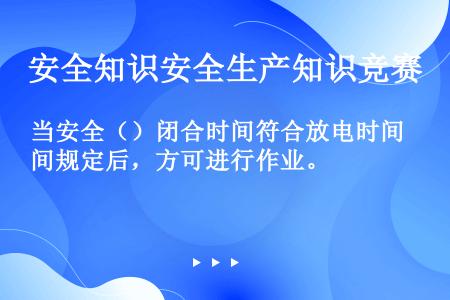 安全知识安全生产知识竞赛

当安全（）闭合时间符合放电时间规定后，方可进行作业。

▶ ▶ ▶